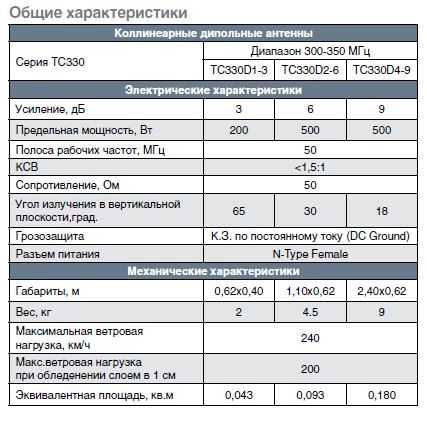 Общие характеристики

| Коллинеарные дипольные антенны | | | |
|---|---|---|---|
| Серия TC330 | Диапазон 300-350 МГц | | |
| | TC330D1-3 | TC330D2-6 | TC330D4-9 |
| Электрические характеристики | | | |
| Усиление, дБ | 3 | 6 | 9 |
| Предельная мощность, Вт | 200 | 500 | 500 |
| Полоса рабочих частот, МГц | 50 | | |
| КСВ | <1,5:1 | | |
| Сопротивление, Ом | 50 | | |
| Угол излучения в вертикальной плоскости,град. | 65 | 30 | 18 |
| Грозозащита | К.З. по постоянному току (DC Ground) | | |
| Разъем питания | N-Type Female | | |
| Механические характеристики | | | |
| Габариты, м | 0,62x0,40 | 1,10x0,62 | 2,40x0,62 |
| Вес, кг | 2 | 4.5 | 9 |
| Максимальная ветровая нагрузка, км/ч | 240 | | |
| Макс.ветровая нагрузка при обледенении слоем в 1 см | 200 | | |
| Эквивалентная площадь, кв.м | 0,043 | 0,093 | 0,180 |